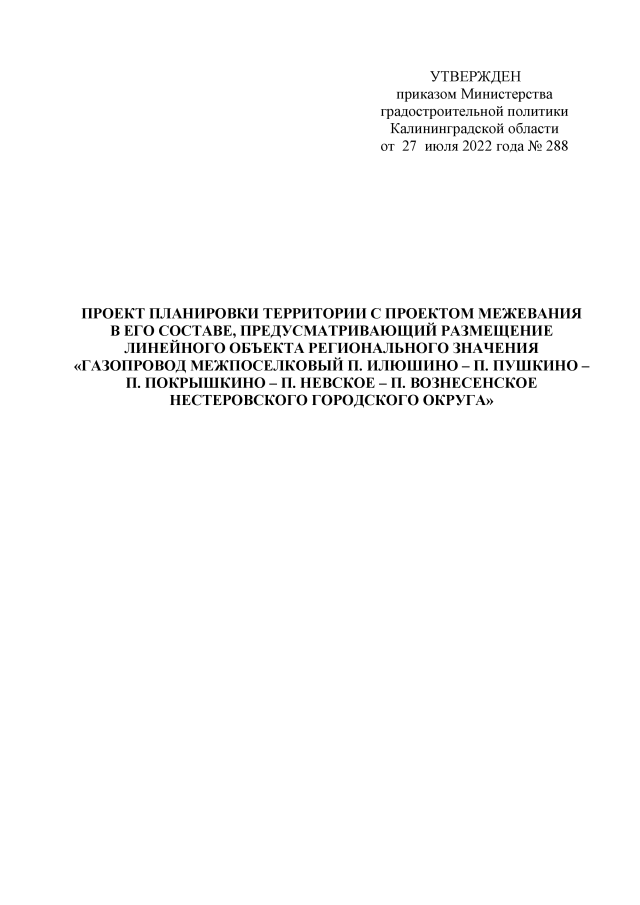 УТВЕРЖДЕН
приказом Министерства
градостроительной политики
Калининградской области
от 27 июля 2022 года № 288

ПРОЕКТ ПЛАНИРОВКИ ТЕРРИТОРИИ С ПРОЕКТОМ МЕЖЕВАНИЯ В ЕГО СОСТАВЕ, ПРЕДУСМАТРИВАЮЩИЙ РАЗМЕЩЕНИЕ ЛИНЕЙНОГО ОБЪЕКТА РЕГИОНАЛЬНОГО ЗНАЧЕНИЯ «ГАЗОПРОВОД МЕЖПОСЕЛКОВЫЙ П. ИЛЮШИНО – П. ПУШКИНО – П. ПОКРЫШКИНО – П. НЕВСКОЕ – П. ВОЗНЕСЕНСКОЕ НЕСТЕРОВСКОГО ГОРОДСКОГО ОКРУГА»